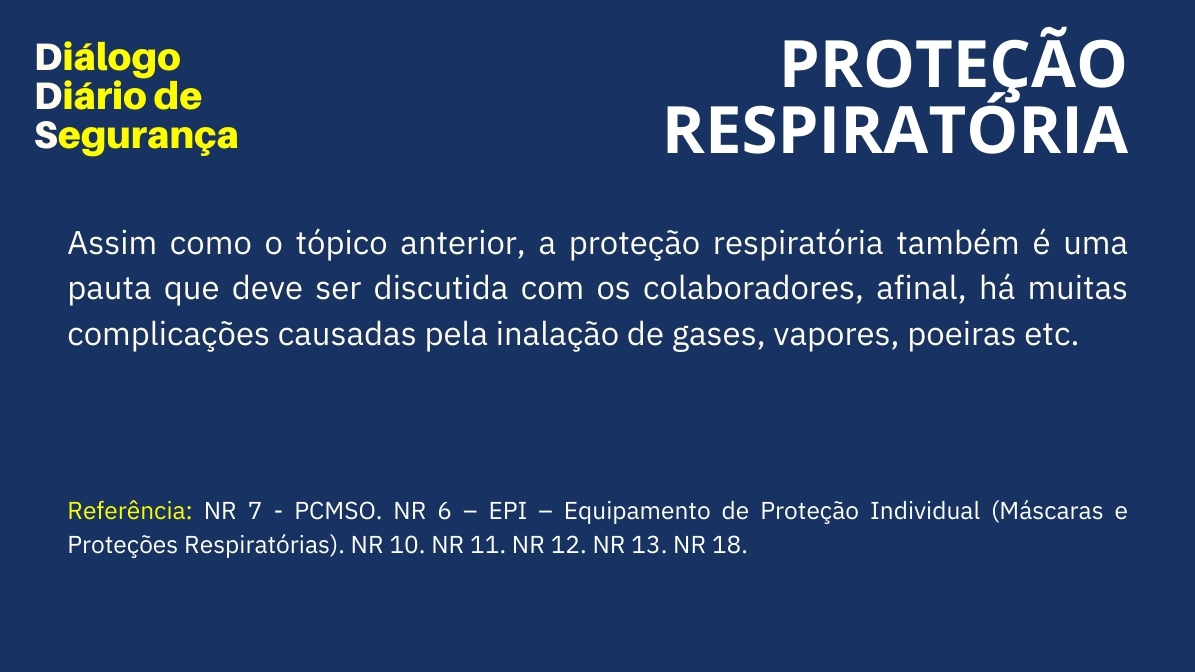 Diálogo
Diário de
Segurança

PROTEÇÃO
RESPIRATÓRIA

Assim como o tópico anterior, a proteção respiratória também é uma pauta que deve ser discutida com os colaboradores, afinal, há muitas complicações causadas pela inalação de gases, vapores, poeiras etc.

Referência: NR 7 - PCMSO. NR 6 – EPI – Equipamento de Proteção Individual (Máscaras e Proteções Respiratórias). NR 10. NR 11. NR 12. NR 13. NR 18.